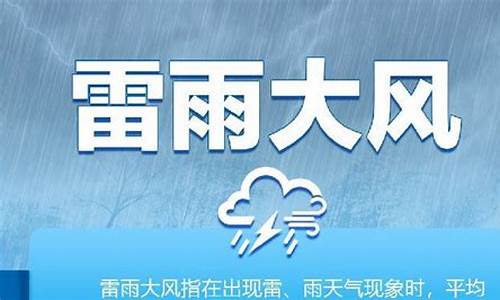 雷雨大风

雷雨大风指在出现雷、雨天气现象时，平均